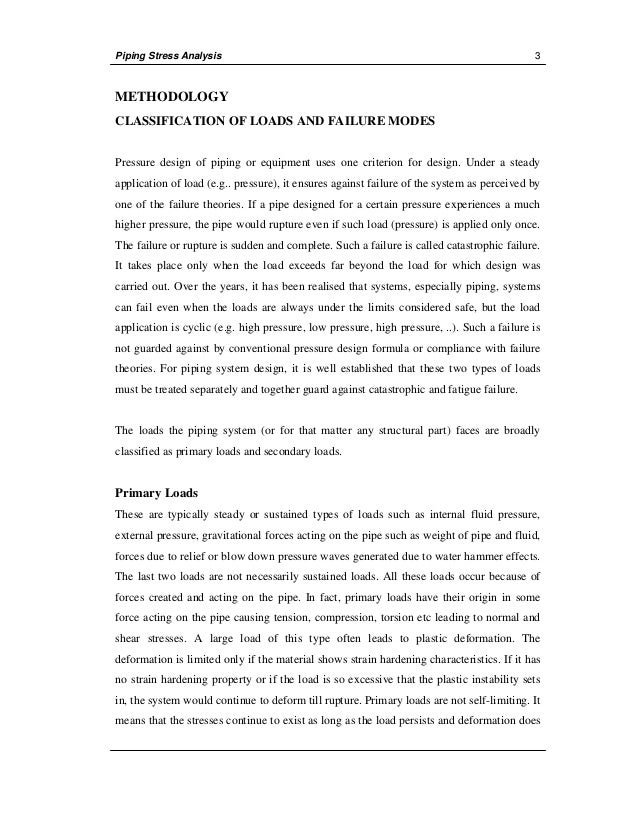 Piping Stress Analysis 3

METHODOLOGY

CLASSIFICATION OF LOADS AND FAILURE MODES

Pressure design of piping or equipment uses one criterion for design. Under a steady application of load (e.g.. pressure), it ensures against failure of the system as perceived by one of the failure theories. If a pipe designed for a certain pressure experiences a much higher pressure, the pipe would rupture even if such load (pressure) is applied only once. The failure or rupture is sudden and complete. Such a failure is called catastrophic failure. It takes place only when the load exceeds far beyond the load for which design was carried out. Over the years, it has been realised that systems, especially piping, systems can fail even when the loads are always under the limits considered safe, but the load application is cyclic (e.g. high pressure, low pressure, high pressure, ..). Such a failure is not guarded against by conventional pressure design formula or compliance with failure theories. For piping system design, it is well established that these two types of loads must be treated separately and together guard against catastrophic and fatigue failure.

The loads the piping system (or for that matter any structural part) faces are broadly classified as primary loads and secondary loads.

Primary Loads

These are typically steady or sustained types of loads such as internal fluid pressure, external pressure, gravitational forces acting on the pipe such as weight of pipe and fluid, forces due to relief or blow down pressure waves generated due to water hammer effects. The last two loads are not necessarily sustained loads. All these loads occur because of forces created and acting on the pipe. In fact, primary loads have their origin in some force acting on the pipe causing tension, compression, torsion etc leading to normal and shear stresses. A large load of this type often leads to plastic deformation. The deformation is limited only if the material shows strain hardening characteristics. If it has no strain hardening property or if the load is so excessive that the plastic instability sets in, the system would continue to deform till rupture. Primary loads are not self-limiting. It means that the stresses continue to exist as long as the load persists and deformation does